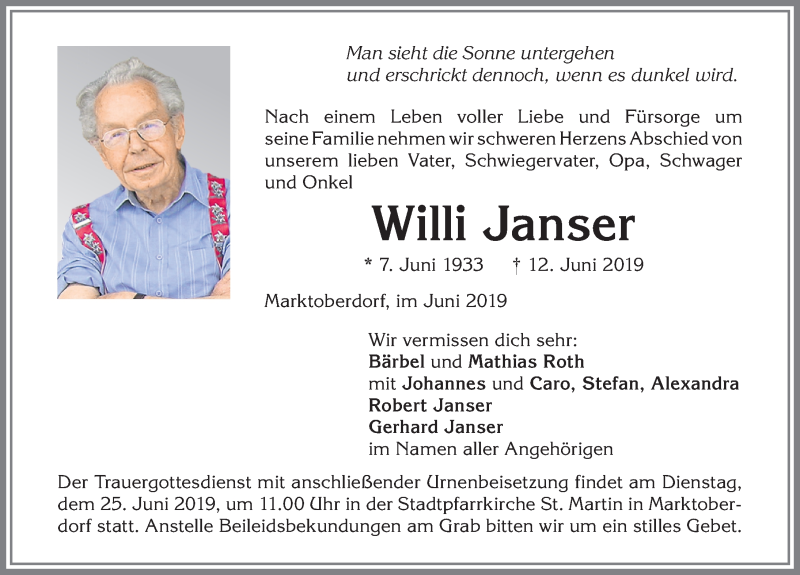 Man sieht die Sonne untergehen
und erschrickt dennoch, wenn es dunkel wird.

Nach einem Leben voller Liebe und Fürsorge um seine Familie nehmen wir schweren Herzens Abschied von unserem lieben Vater, Schwiegervater, Opa, Schwager und Onkel

Willi Janser

* 7. Juni 1933 † 12. Juni 2019

Marktoberdorf, im Juni 2019

Wir vermissen dich sehr:
Bärbel und Mathias Roth
mit Johannes und Caro, Stefan, Alexandra
Robert Janser
Gerhard Janser
im Namen aller Angehörigen

Der Trauergottesdienst mit anschließender Urnenbeisetzung findet am Dienstag, dem 25. Juni 2019, um 11.00 Uhr in der Stadtpfarrkirche St. Martin in Marktoberdorf statt. Anstelle Beileidsbekundungen am Grab bitten wir um ein stilles Gebet.